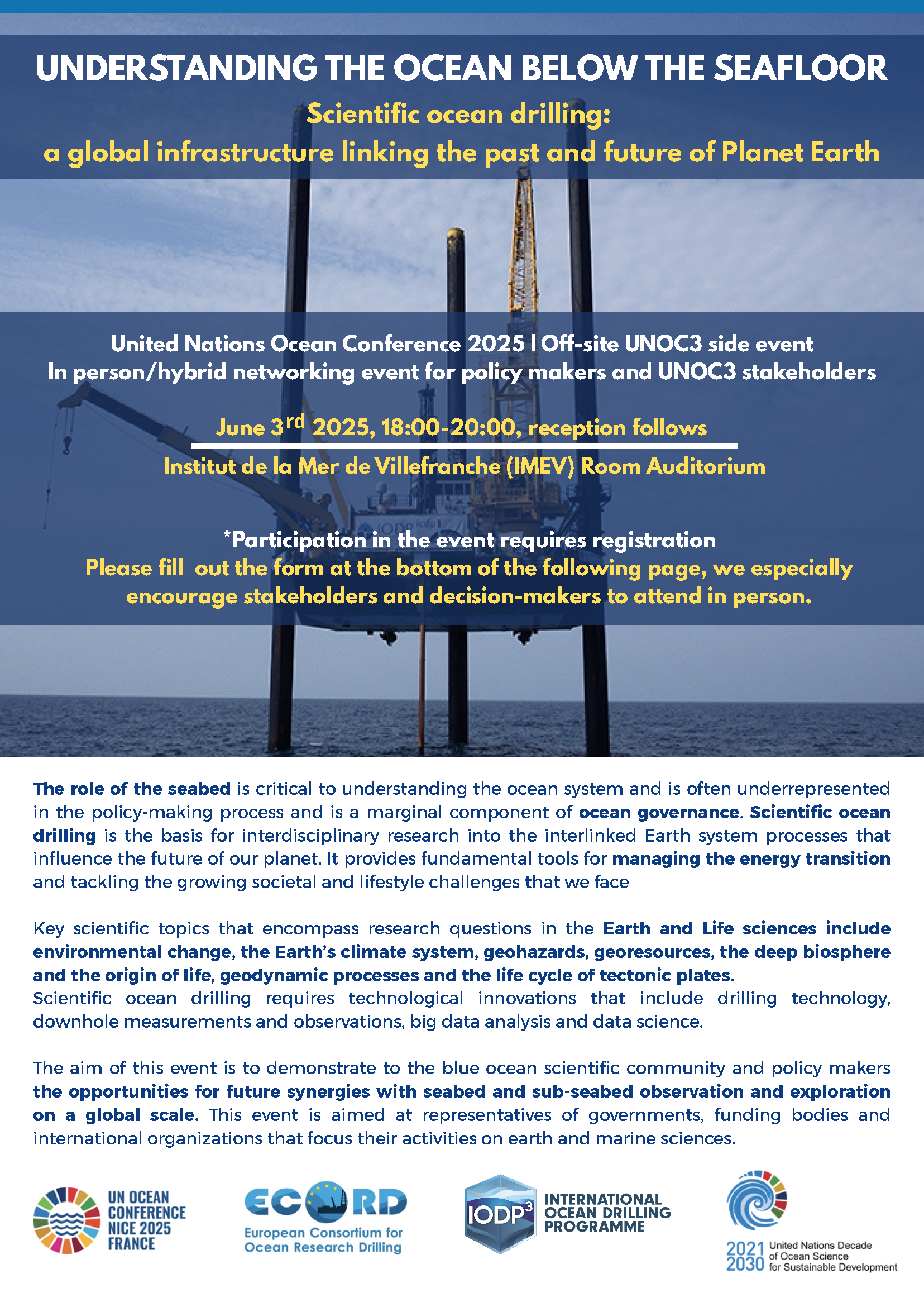 UNDERSTANDING THE OCEAN BELOW THE SEAFLOOR

Scientific ocean drilling:
a global infrastructure linking the past and future of Planet Earth

United Nations Ocean Conference 2025 I Off-site UNOC3 side event
In person/hybrid networking event for policy makers and UNOC3 stakeholders

June 3rd 2025, 18:00-20:00, reception follows

Institut de la Mer de Villefranche (IMEV) Room Auditorium

*Participation in the event requires registration
Please fill  out the form at the bottom of the following page, we especially encourage stakeholders and decision-makers to attend in person.

The role of the seabed is critical to understanding the ocean system and is often underrepresented in the policy-making process and is a marginal component of ocean governance. Scientific ocean drilling is the basis for interdisciplinary research into the interlinked Earth system processes that influence the future of our planet. It provides fundamental tools for managing the energy transition and tackling the growing societal and lifestyle challenges that we face

Key scientific topics that encompass research questions in the Earth and Life sciences include environmental change, the Earth's climate system, geohazards, georesources, the deep biosphere and the origin of life, geodynamic processes and the life cycle of tectonic plates.
Scientific ocean drilling requires technological innovations that include drilling technology, downhole measurements and observations, big data analysis and data science.

The aim of this event is to demonstrate to the blue ocean scientific community and policy makers the opportunities for future synergies with seabed and sub-seabed observation and exploration on a global scale. This event is aimed at representatives of governments, funding bodies and international organizations that focus their activities on earth and marine sciences.

UN OCEAN
CONFERENCE
NICE 2025
FRANCE

ECORD
European Consortium for
Ocean Research Drilling

IODP$^{3}$
INTERNATIONAL
OCEAN DRILLING
PROGRAMME

2021
2030
United Nations Decade
of Ocean Science
for Sustainable Development